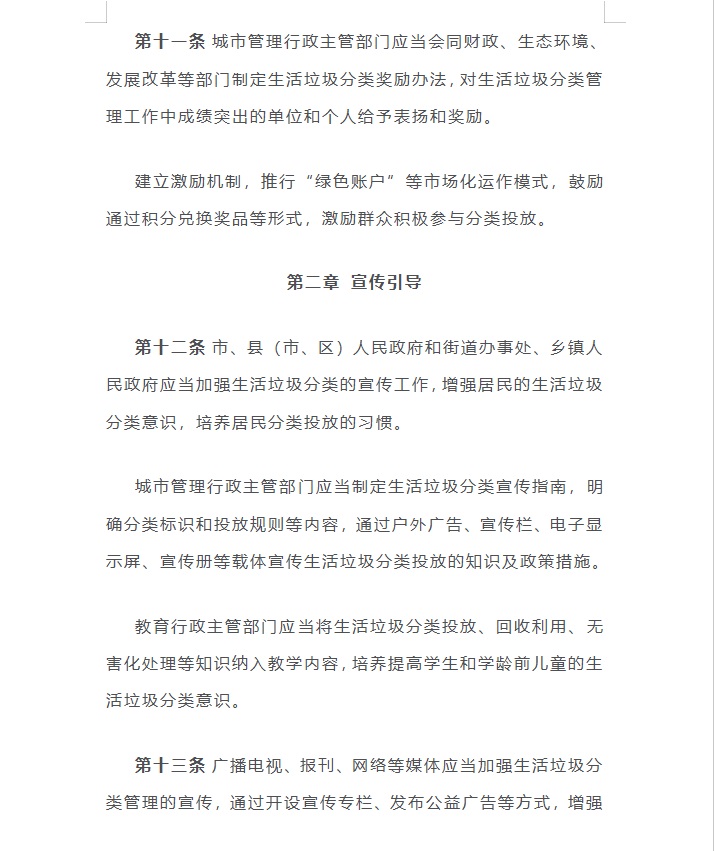 第十一条 城市管理行政主管部门应当会同财政、生态环境、发展改革等部门制定生活垃圾分类奖励办法，对生活垃圾分类管理工作中成绩突出的单位和个人给予表扬和奖励。

建立激励机制，推行“绿色账户”等市场化运作模式，鼓励通过积分兑换奖品等形式，激励群众积极参与分类投放。

第二章 宣传引导

第十二条 市、县（市、区）人民政府和街道办事处、乡镇人民政府应当加强生活垃圾分类的宣传工作，增强居民的生活垃圾分类意识，培养居民分类投放的习惯。

城市管理行政主管部门应当制定生活垃圾分类宣传指南，明确分类标识和投放规则等内容，通过户外广告、宣传栏、电子显示屏、宣传册等载体宣传生活垃圾分类投放的知识及政策措施。

教育行政主管部门应当将生活垃圾分类投放、回收利用、无害化处理等知识纳入教学内容，培养提高学生和学龄前儿童的生活垃圾分类意识。

第十三条 广播电视、报刊、网络等媒体应当加强生活垃圾分类管理的宣传，通过开设宣传专栏、发布公益广告等方式，增强